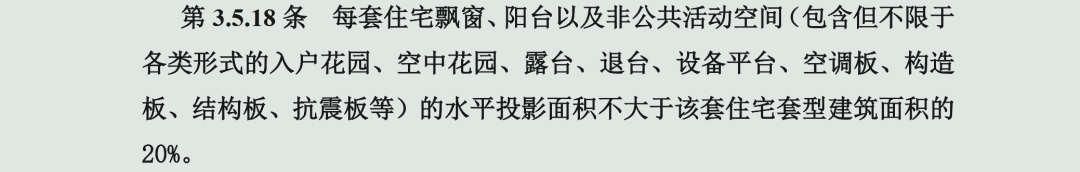 第 3.5.18 条　每套住宅飘窗、阳台以及非公共活动空间（包含但不限于各类形式的入户花园、空中花园、露台、退台、设备平台、空调板、构造板、结构板、抗震板等）的水平投影面积不大于该套住宅套型建筑面积的20%。